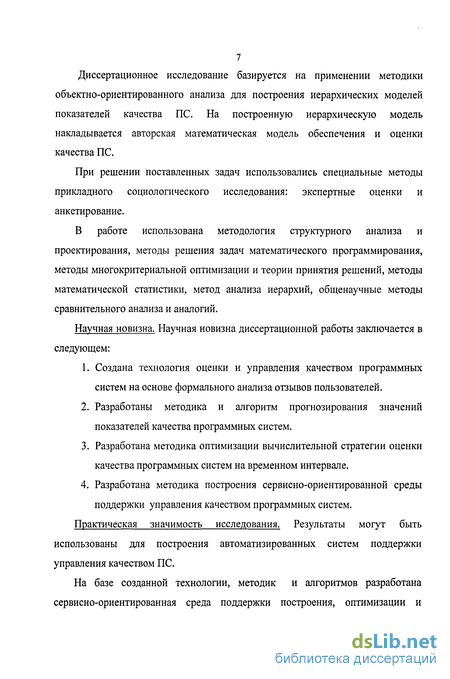 7

Диссертационное исследование базируется на применении методики объектно-ориентированного анализа для построения иерархических моделей показателей качества ПС. На построенную иерархическую модель накладывается авторская математическая модель обеспечения и оценки качества ПС.

При решении поставленных задач использовались специальные методы прикладного социологического исследования: экспертные оценки и анкетирование.

В работе использована методология структурного анализа и проектирования, методы решения задач математического программирования, методы многокритериальной оптимизации и теории принятия решений, методы математической статистики, метод анализа иерархий, общенаучные методы сравнительного анализа и аналогий.

Научная новизна. Научная новизна диссертационной работы заключается в следующем:

1. Создана технология оценки и управления качеством программных систем на основе формального анализа отзывов пользователей.
2. Разработаны методика и алгоритм прогнозирования значений показателей качества программных систем.
3. Разработана методика оптимизации вычислительной стратегии оценки качества программных систем на временном интервале.
4. Разработана методика построения сервисно-ориентированной среды поддержки управления качеством программных систем.

Практическая значимость исследования. Результаты могут быть использованы для построения автоматизированных систем поддержки управления качеством ПС.

На базе созданной технологии, методик и алгоритмов разработана сервисно-ориентированная среда поддержки построения, оптимизации и

dsLib.net
библиотека диссертаций